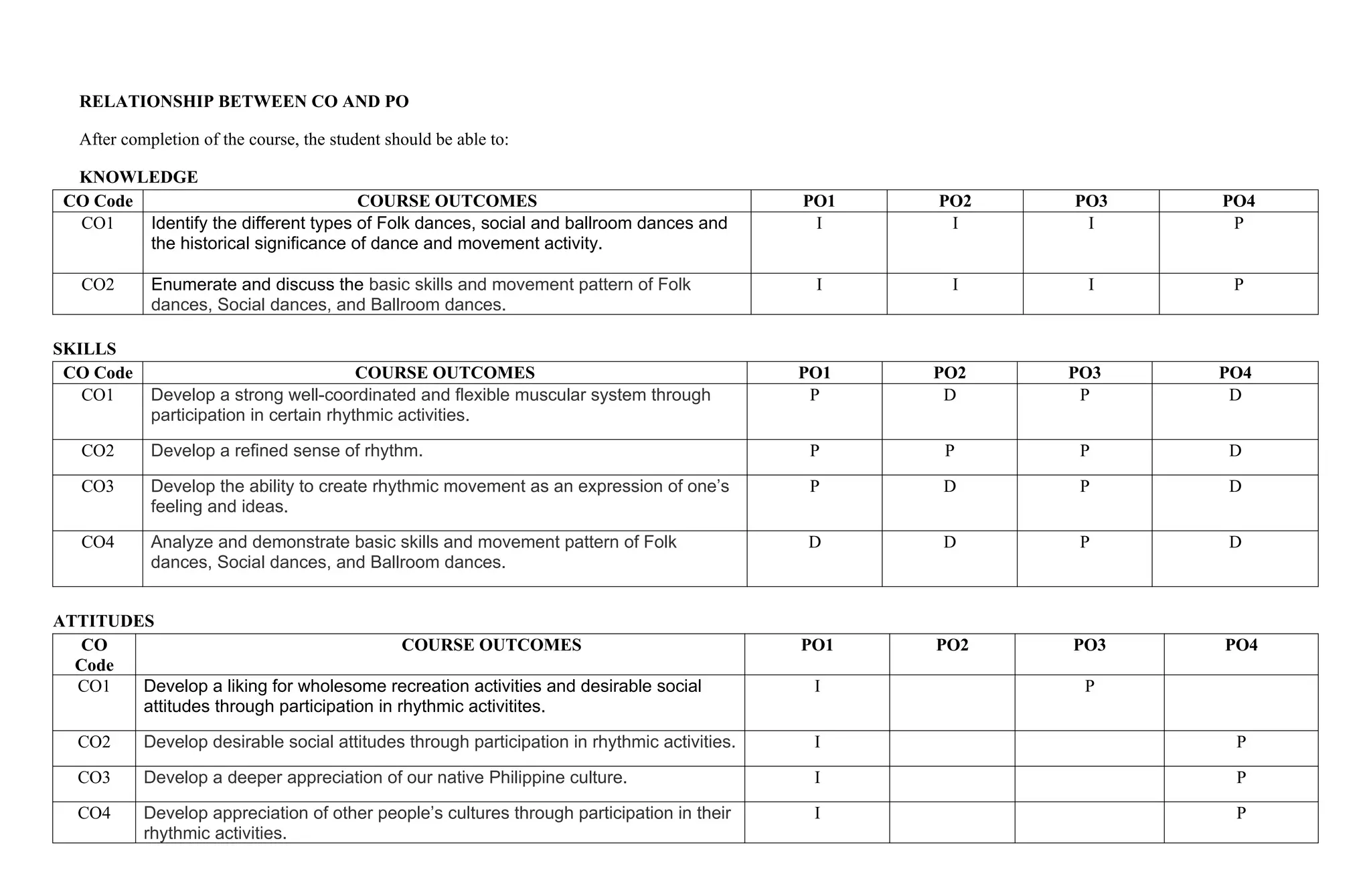 RELATIONSHIP BETWEEN CO AND PO

After completion of the course, the student should be able to:

KNOWLEDGE

| CO Code | COURSE OUTCOMES | PO1 | PO2 | PO3 | PO4 |
|---|---|---|---|---|---|
| CO1 | Identify the different types of Folk dances, social and ballroom dances and the historical significance of dance and movement activity. | I | I | I | P |
| CO2 | Enumerate and discuss the basic skills and movement pattern of Folk dances, Social dances, and Ballroom dances. | I | I | I | P |

SKILLS

| CO Code | COURSE OUTCOMES | PO1 | PO2 | PO3 | PO4 |
|---|---|---|---|---|---|
| CO1 | Develop a strong well-coordinated and flexible muscular system through participation in certain rhythmic activities. | P | D | P | D |
| CO2 | Develop a refined sense of rhythm. | P | P | P | D |
| CO3 | Develop the ability to create rhythmic movement as an expression of one's feeling and ideas. | P | D | P | D |
| CO4 | Analyze and demonstrate basic skills and movement pattern of Folk dances, Social dances, and Ballroom dances. | D | D | P | D |

ATTITUDES

| CO Code | COURSE OUTCOMES | PO1 | PO2 | PO3 | PO4 |
|---|---|---|---|---|---|
| CO1 | Develop a liking for wholesome recreation activities and desirable social attitudes through participation in rhythmic activitites. | I | | P | |
| CO2 | Develop desirable social attitudes through participation in rhythmic activities. | I | | | P |
| CO3 | Develop a deeper appreciation of our native Philippine culture. | I | | | P |
| CO4 | Develop appreciation of other people's cultures through participation in their rhythmic activities. | I | | | P |